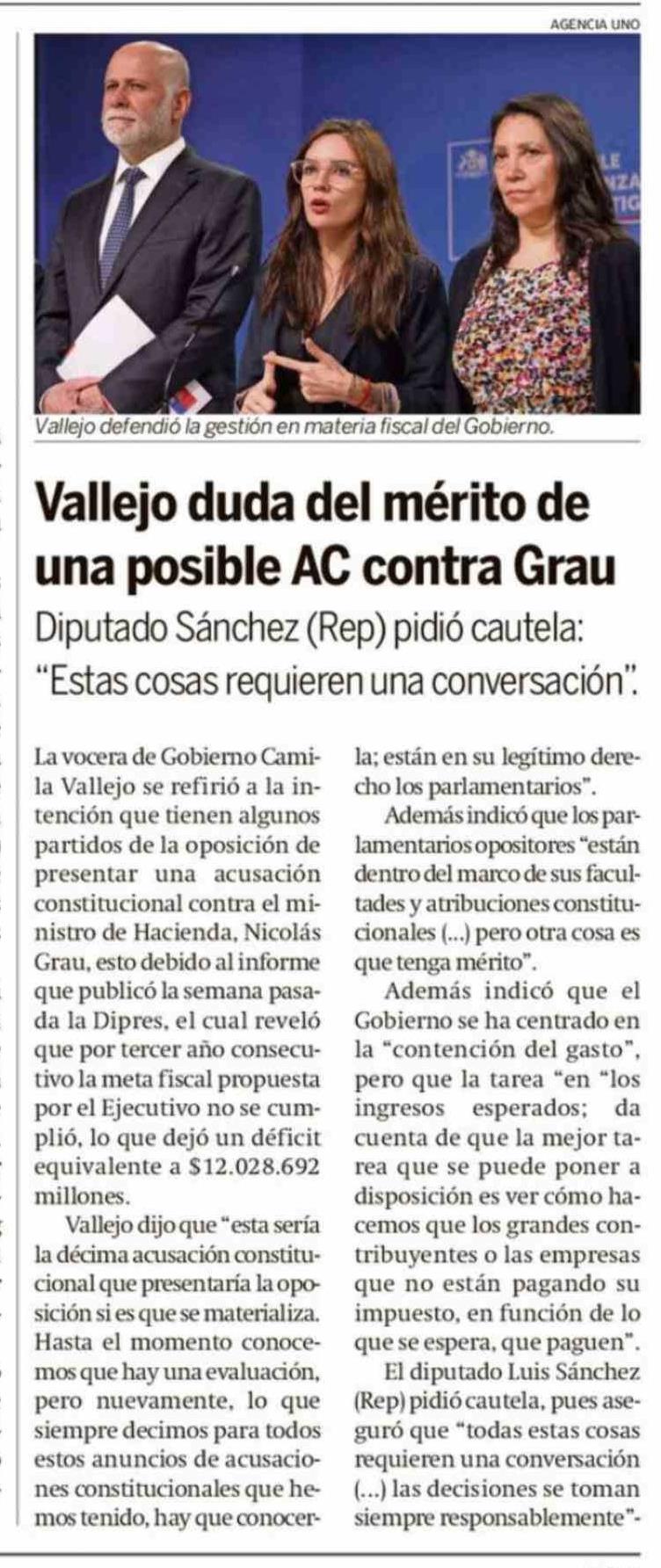 AGENCIA UNO

LE
NZA
TIG

Vallejo defendió la gestión en materia fiscal del Gobierno.

Vallejo duda del mérito de una posible AC contra Grau

Diputado Sánchez (Rep) pidió cautela: "Estas cosas requieren una conversación".

La vocera de Gobierno Camila Vallejo se refirió a la intención que tienen algunos partidos de la oposición de presentar una acusación constitucional contra el ministro de Hacienda, Nicolás Grau, esto debido al informe que publicó la semana pasada la Dipres, el cual reveló que por tercer año consecutivo la meta fiscal propuesta por el Ejecutivo no se cumplió, lo que dejó un déficit equivalente a $12.028.692 millones.

Vallejo dijo que "esta sería la décima acusación constitucional que presentaría la oposición si es que se materializa. Hasta el momento conocemos que hay una evaluación, pero nuevamente, lo que siempre decimos para todos estos anuncios de acusaciones constitucionales que hemos tenido, hay que conocerla; están en su legítimo derecho los parlamentarios".

Además indicó que los parlamentarios opositores "están dentro del marco de sus facultades y atribuciones constitucionales (...) pero otra cosa es que tenga mérito".

Además indicó que el Gobierno se ha centrado en la "contención del gasto", pero que la tarea "en "los ingresos esperados; da cuenta de que la mejor tarea que se puede poner a disposición es ver cómo hacemos que los grandes contribuyentes o las empresas que no están pagando su impuesto, en función de lo que se espera, que paguen".

El diputado Luis Sánchez (Rep) pidió cautela, pues aseguró que "todas estas cosas requieren una conversación (...) las decisiones se toman siempre responsablemente"-